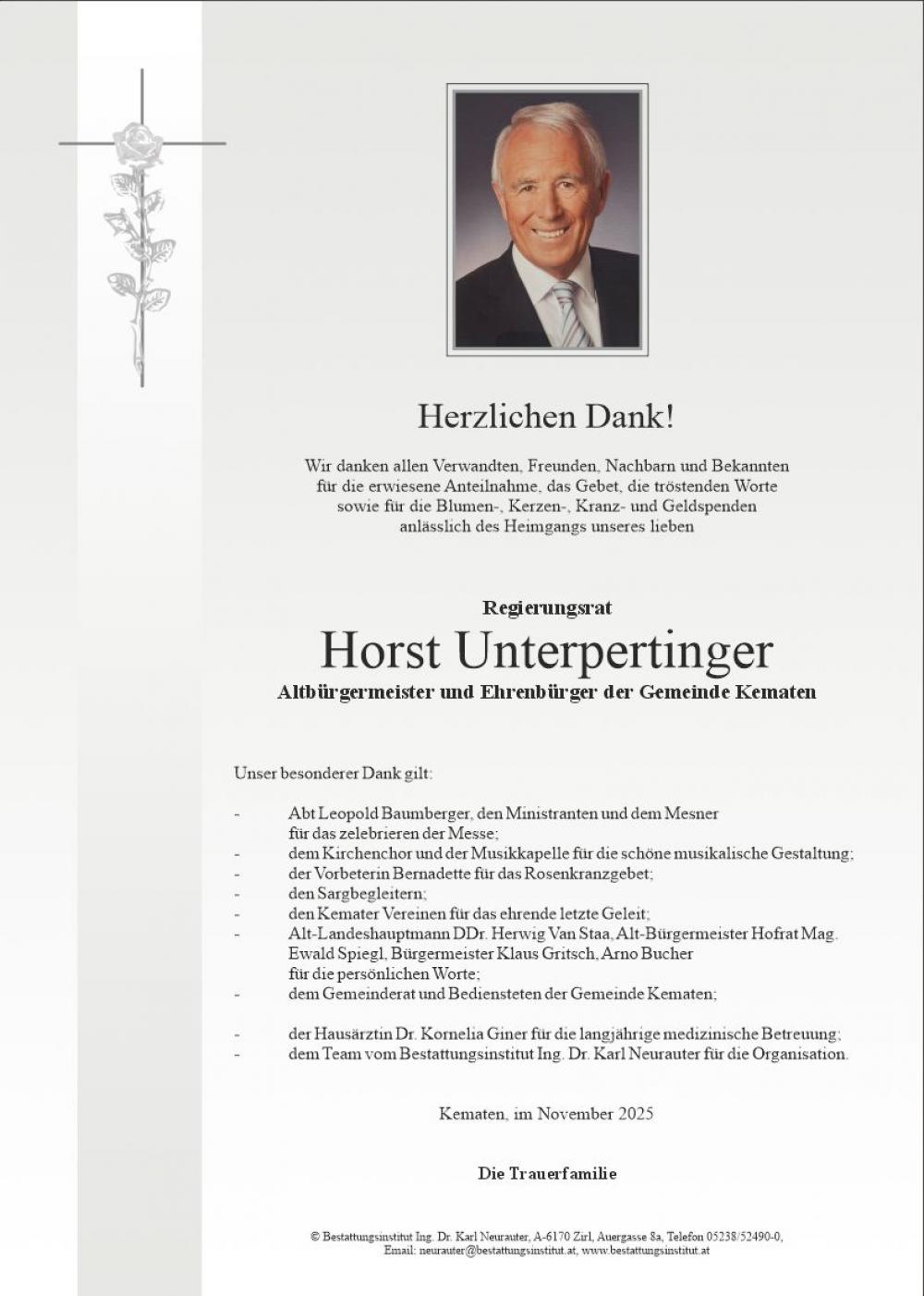 Herzlichen Dank!

Wir danken allen Verwandten, Freunden, Nachbarn und Bekannten für die erwiesene Anteilnahme, das Gebet, die tröstenden Worte sowie für die Blumen-, Kerzen-, Kranz- und Geldspenden anlässlich des Heimgangs unseres lieben

Regierungsrat

Horst Unterpertinger

Altbürgermeister und Ehrenbürger der Gemeinde Kematen

Unser besonderer Dank gilt:

- Abt Leopold Baumberger, den Ministranten und dem Mesner für das zelebrieren der Messe;
- dem Kirchenchor und der Musikkapelle für die schöne musikalische Gestaltung;
- der Vorbeterin Bernadette für das Rosenkranzgebet;
- den Sargbegleitern;
- den Kemater Vereinen für das ehrende letzte Geleit;
- Alt-Landeshauptmann DDr. Herwig Van Staa, Alt-Bürgermeister Hofrat Mag. Ewald Spiegl, Bürgermeister Klaus Gritsch, Arno Bucher für die persönlichen Worte;
- dem Gemeinderat und Bediensteten der Gemeinde Kematen;

- der Hausärztin Dr. Kornelia Giner für die langjährige medizinische Betreuung;
- dem Team vom Bestattungsinstitut Ing. Dr. Karl Neurauter für die Organisation.

Kematen, im November 2025

Die Trauerfamilie

© Bestattungsinstitut Ing. Dr. Karl Neurauter, A-6170 Zirl, Auergasse 8a, Telefon 05238/52490-0,
Email: neurauter@bestattungsinstitut.at, www.bestattungsinstitut.at